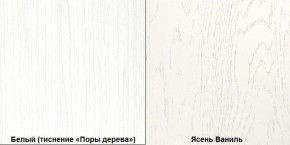 Белый (тиснение «Поры дерева»)

Ясень Ваниль